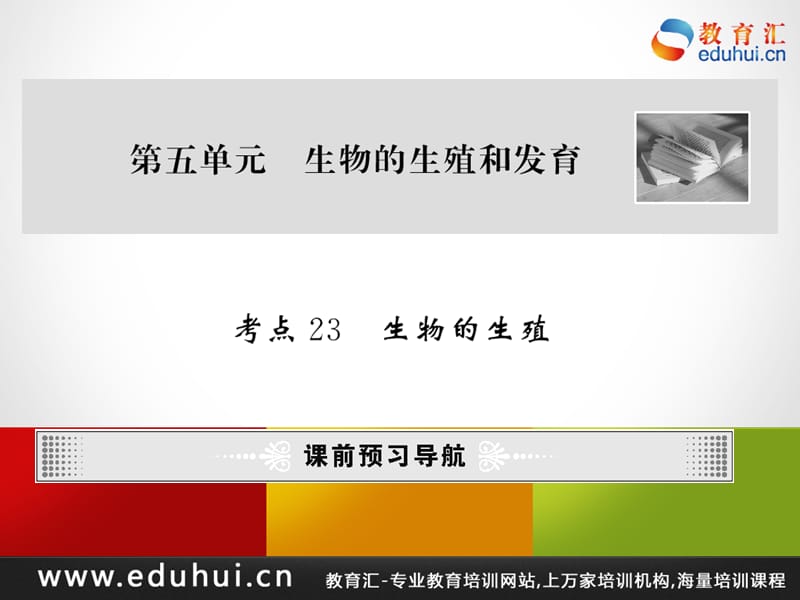 教育汇
eduhui.cn

第五单元　生物的生殖和发育

考点 23　生物的生殖

课前预习导航

www.eduhui.cn　教育汇-专业教育培训网站,上万家培训机构,海量培训课程